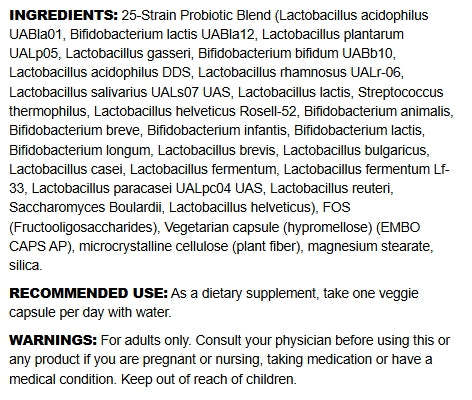 INGREDIENTS: 25-Strain Probiotic Blend (Lactobacillus acidophilus UABla01, Bifidobacterium lactis UABla12, Lactobacillus plantarum UALp05, Lactobacillus gasseri, Bifidobacterium bifidum UABb10, Lactobacillus acidophilus DDS, Lactobacillus rhamnosus UALr-06, Lactobacillus salivarius UALs07 UAS, Lactobacillus lactis, Streptococcus thermophilus, Lactobacillus helveticus Rosell-52, Bifidobacterium animalis, Bifidobacterium breve, Bifidobacterium infantis, Bifidobacterium lactis, Bifidobacterium longum, Lactobacillus brevis, Lactobacillus bulgaricus, Lactobacillus casei, Lactobacillus fermentum, Lactobacillus fermentum Lf-33, Lactobacillus paracasei UALpc04 UAS, Lactobacillus reuteri, Saccharomyces Boulardii, Lactobacillus helveticus), FOS (Fructooligosaccharides), Vegetarian capsule (hypromellose) (EMBO CAPS AP), microcrystalline cellulose (plant fiber), magnesium stearate, silica.

RECOMMENDED USE: As a dietary supplement, take one veggie capsule per day with water.

WARNINGS: For adults only. Consult your physician before using this or any product if you are pregnant or nursing, taking medication or have a medical condition. Keep out of reach of children.